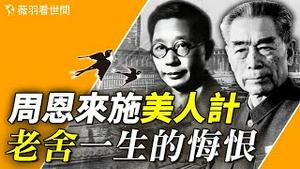 薇羽看世間

周恩來施美人計
老舍一生的悔恨